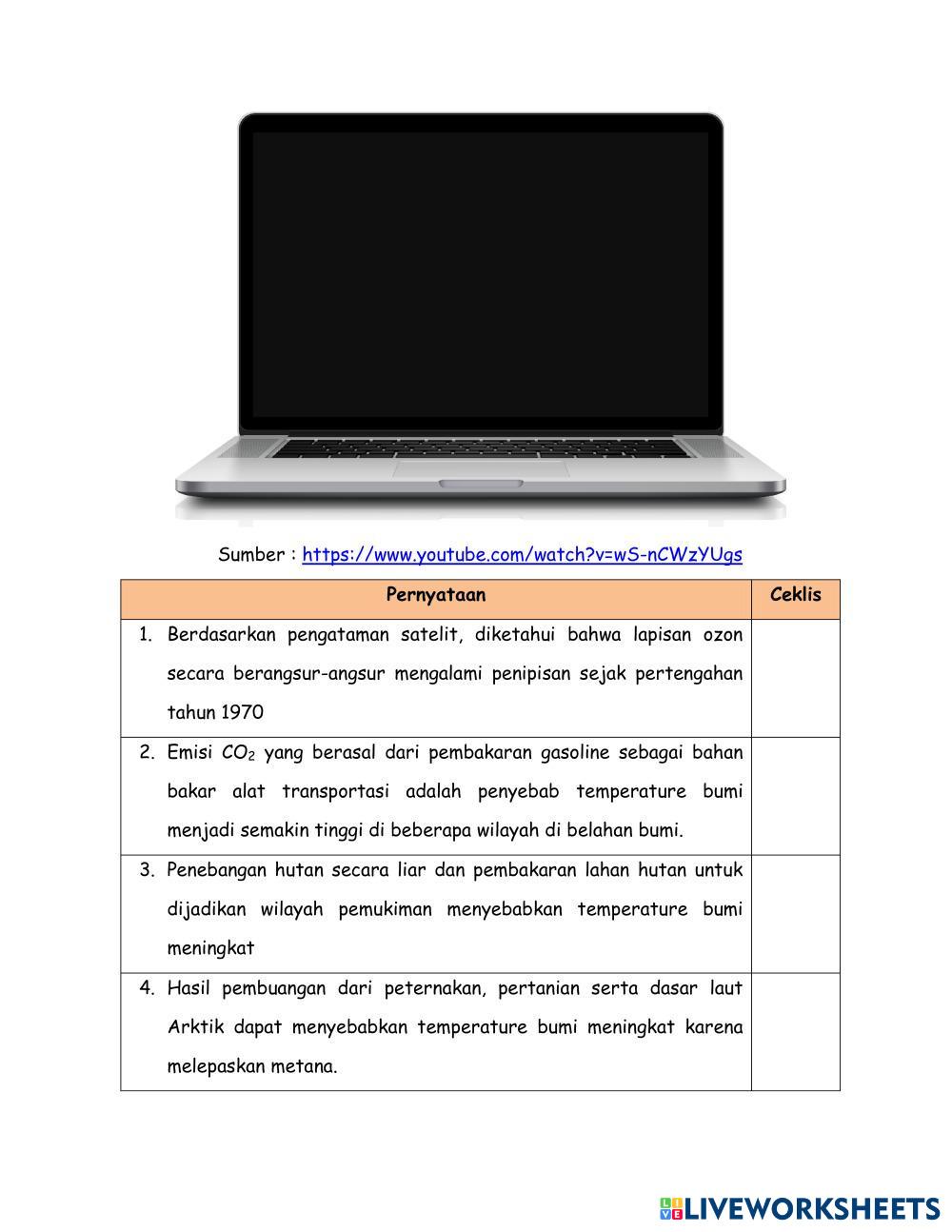 Sumber : https://www.youtube.com/watch?v=wS-nCWzYUgs

| Pernyataan | Ceklis |
|---|---|
| 1. Berdasarkan pengataman satelit, diketahui bahwa lapisan ozon secara berangsur-angsur mengalami penipisan sejak pertengahan tahun 1970 | |
| 2. Emisi $CO_2$ yang berasal dari pembakaran gasoline sebagai bahan bakar alat transportasi adalah penyebab temperature bumi menjadi semakin tinggi di beberapa wilayah di belahan bumi. | |
| 3. Penebangan hutan secara liar dan pembakaran lahan hutan untuk dijadikan wilayah pemukiman menyebabkan temperature bumi meningkat | |
| 4. Hasil pembuangan dari peternakan, pertanian serta dasar laut Arktik dapat menyebabkan temperature bumi meningkat karena melepaskan metana. | |

LIVEWORKSHEETS